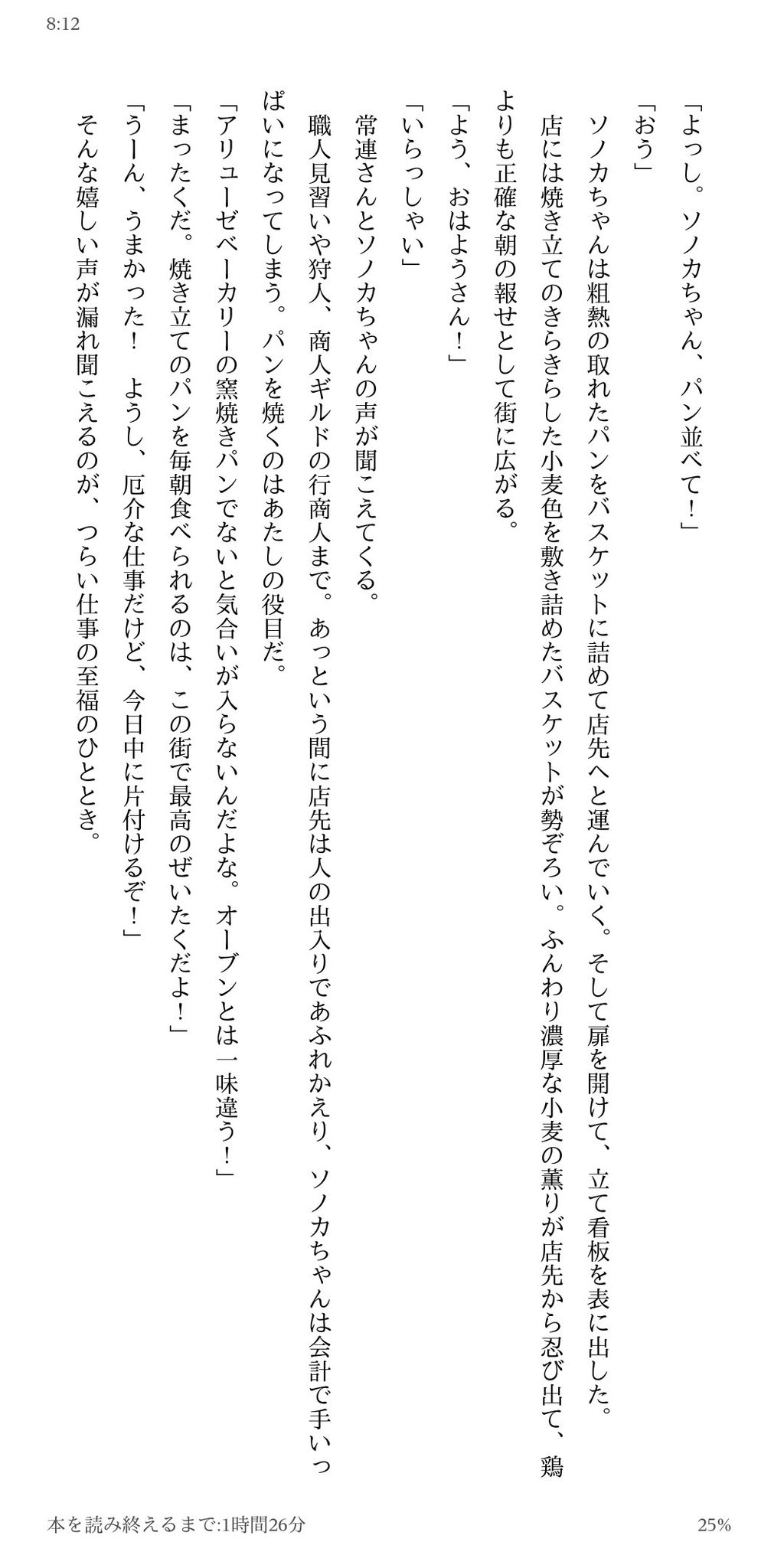 8:12

「よっし。ソノカちゃん、パン並べて！」

「おう」

ソノカちゃんは粗熱の取れたパンをバスケットに詰めて店先へと運んでいく。そして扉を開けて、立て看板を表に出した。

店には焼き立てのきらきらした小麦色を敷き詰めたバスケットが勢ぞろい。ふんわり濃厚な小麦の薫りが店先から忍び出て、鶏よりも正確な朝の報せとして街に広がる。

「よう、おはようさん！」

「いらっしゃい」

常連さんとソノカちゃんの声が聞こえてくる。

職人見習いや狩人、商人ギルドの行商人まで。あっという間に店先は人の出入りであふれかえり、ソノカちゃんは会計で手いっぱいになってしまう。パンを焼くのはあたしの役目だ。

「アリューゼベーカリーの窯焼きパンでないと気合いが入らないんだよな。オーブンとは一味違う！」

「まったくだ。焼き立てのパンを毎朝食べられるのは、この街で最高のぜいたくだよ！」

「うーん、うまかった！　ようし、厄介な仕事だけど、今日中に片付けるぞ！」

そんな嬉しい声が漏れ聞こえるのが、つらい仕事の至福のひととき。

本を読み終えるまで:1時間26分

25%